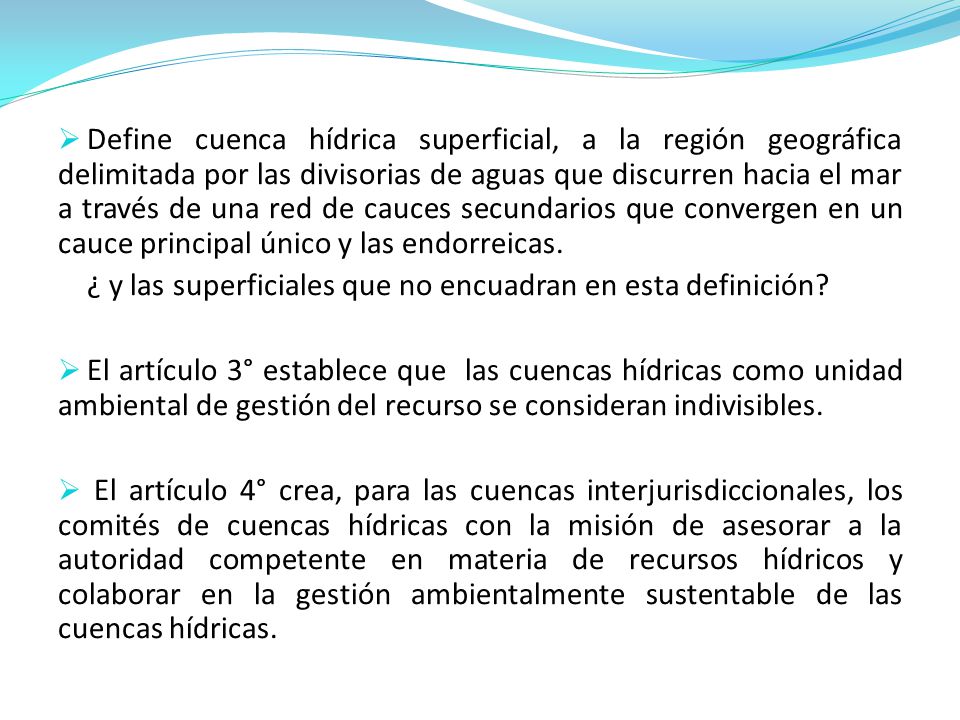 ➢ Define cuenca hídrica superficial, a la región geográfica delimitada por las divisorias de aguas que discurren hacia el mar a través de una red de cauces secundarios que convergen en un cauce principal único y las endorreicas.

¿ y las superficiales que no encuadran en esta definición?

➢ El artículo 3° establece que las cuencas hídricas como unidad ambiental de gestión del recurso se consideran indivisibles.

➢ El artículo 4° crea, para las cuencas interjurisdiccionales, los comités de cuencas hídricas con la misión de asesorar a la autoridad competente en materia de recursos hídricos y colaborar en la gestión ambientalmente sustentable de las cuencas hídricas.